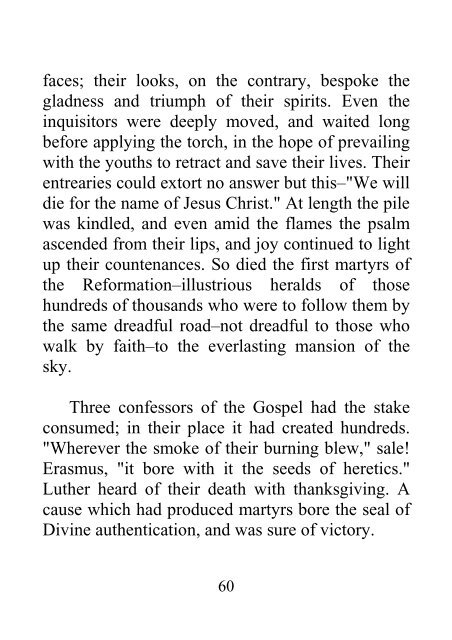 faces; their looks, on the contrary, bespoke the gladness and triumph of their spirits. Even the inquisitors were deeply moved, and waited long before applying the torch, in the hope of prevailing with the youths to retract and save their lives. Their entrearies could extort no answer but this–"We will die for the name of Jesus Christ." At length the pile was kindled, and even amid the flames the psalm ascended from their lips, and joy continued to light up their countenances. So died the first martyrs of the Reformation–illustrious heralds of those hundreds of thousands who were to follow them by the same dreadful road–not dreadful to those who walk by faith–to the everlasting mansion of the sky.

Three confessors of the Gospel had the stake consumed; in their place it had created hundreds. "Wherever the smoke of their burning blew," sale! Erasmus, "it bore with it the seeds of heretics." Luther heard of their death with thanksgiving. A cause which had produced martyrs bore the seal of Divine authentication, and was sure of victory.

60